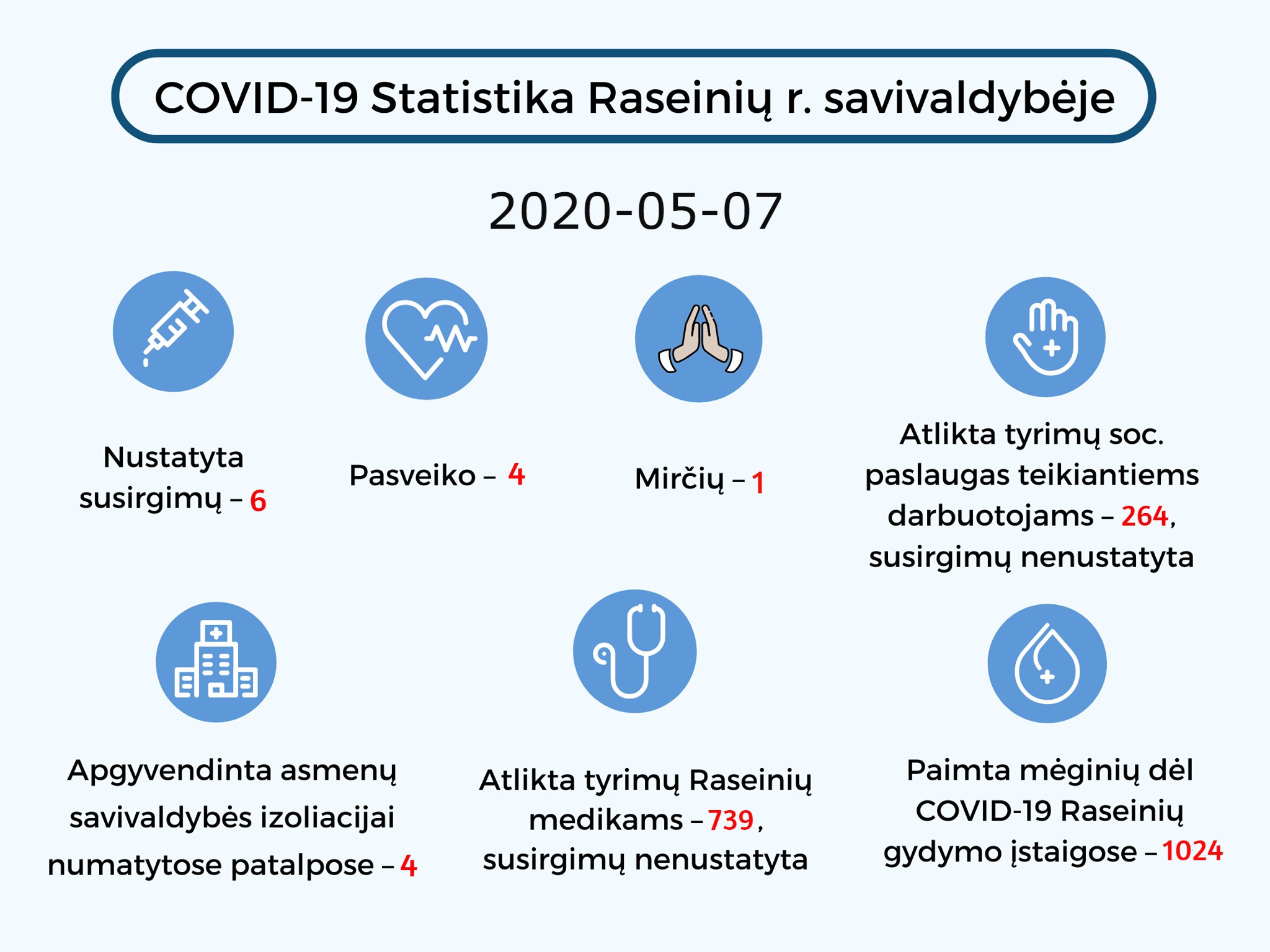 COVID-19 Statistika Raseinių r. savivaldybėje

2020-05-07

Nustatyta susirgimų – 6

Pasveiko – 4

Mirčių – 1

Atlikta tyrimų soc. paslaugas teikiantiems darbuotojams – 264, susirgimų nenustatyta

Apgyvendinta asmenų savivaldybės izoliacijai numatytose patalpose – 4

Atlikta tyrimų Raseinių medikams – 739, susirgimų nenustatyta

Paimta mėginių dėl COVID-19 Raseinių gydymo įstaigose – 1024